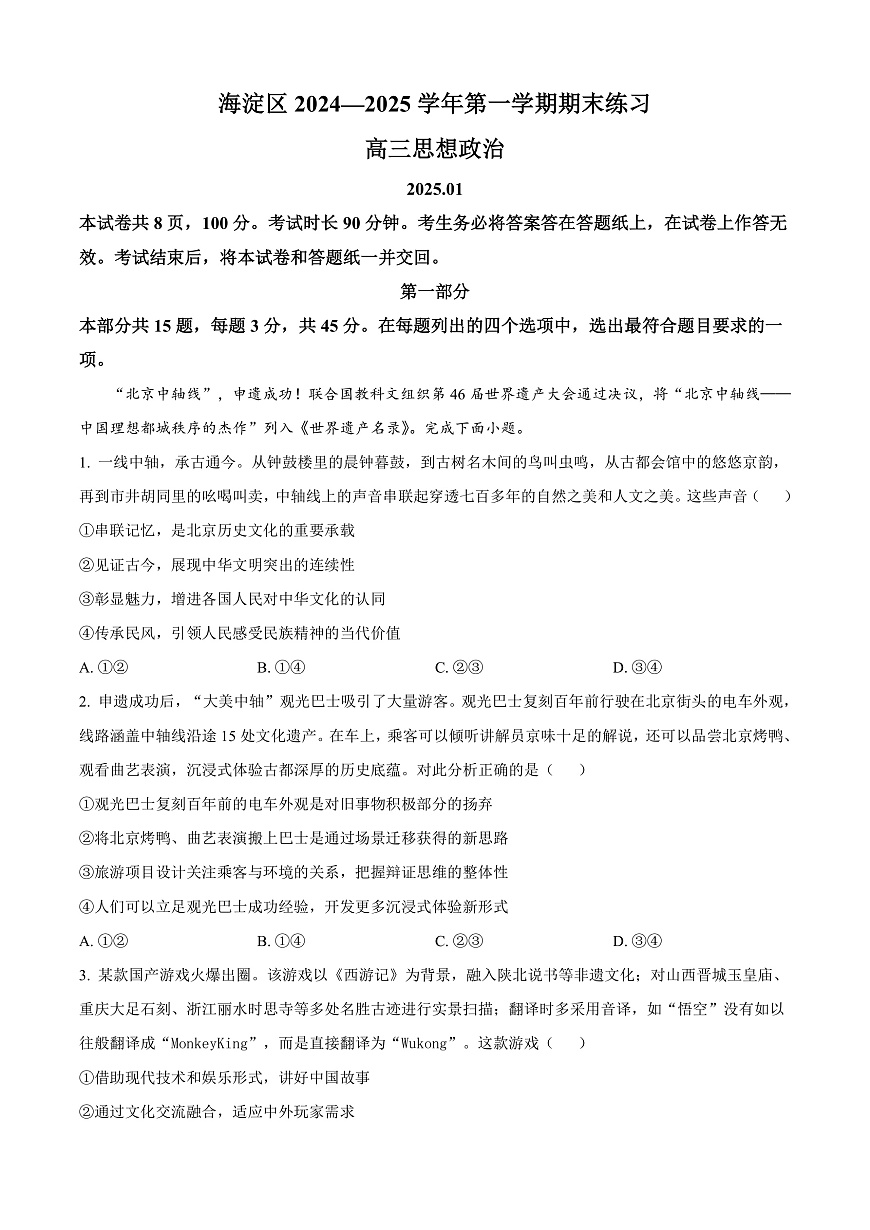 海淀区 2024—2025 学年第一学期期末练习

高三思想政治

2025.01

本试卷共 8 页，100 分。考试时长 90 分钟。考生务必将答案答在答题纸上，在试卷上作答无效。考试结束后，将本试卷和答题纸一并交回。

第一部分

本部分共 15 题，每题 3 分，共 45 分。在每题列出的四个选项中，选出最符合题目要求的一项。

“北京中轴线”，申遗成功！联合国教科文组织第 46 届世界遗产大会通过决议，将“北京中轴线——中国理想都城秩序的杰作”列入《世界遗产名录》。完成下面小题。

1. 一线中轴，承古通今。从钟鼓楼里的晨钟暮鼓，到古树名木间的鸟叫虫鸣，从古都会馆中的悠悠京韵，再到市井胡同里的吆喝叫卖，中轴线上的声音串联起穿透七百多年的自然之美和人文之美。这些声音（　　）

①串联记忆，是北京历史文化的重要承载

②见证古今，展现中华文明突出的连续性

③彰显魅力，增进各国人民对中华文化的认同

④传承民风，引领人民感受民族精神的当代价值

A. ①②　　B. ①④　　C. ②③　　D. ③④

2. 申遗成功后，“大美中轴”观光巴士吸引了大量游客。观光巴士复刻百年前行驶在北京街头的电车外观，线路涵盖中轴线沿途 15 处文化遗产。在车上，乘客可以倾听讲解员京味十足的解说，还可以品尝北京烤鸭、观看曲艺表演，沉浸式体验古都深厚的历史底蕴。对此分析正确的是（　　）

①观光巴士复刻百年前的电车外观是对旧事物积极部分的扬弃

②将北京烤鸭、曲艺表演搬上巴士是通过场景迁移获得的新思路

③旅游项目设计关注乘客与环境的关系，把握辩证思维的整体性

④人们可以立足观光巴士成功经验，开发更多沉浸式体验新形式

A. ①②　　B. ①④　　C. ②③　　D. ③④

3. 某款国产游戏火爆出圈。该游戏以《西游记》为背景，融入陕北说书等非遗文化；对山西晋城玉皇庙、重庆大足石刻、浙江丽水时思寺等多处名胜古迹进行实景扫描；翻译时多采用音译，如“悟空”没有如以往般翻译成“MonkeyKing”，而是直接翻译为“Wukong”。这款游戏（　　）

①借助现代技术和娱乐形式，讲好中国故事

②通过文化交流融合，适应中外玩家需求